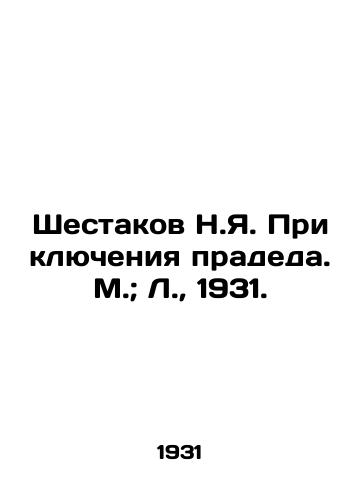 Шестаков Н.Я. При ключения прадеда. М.; Л., 1931.

1931